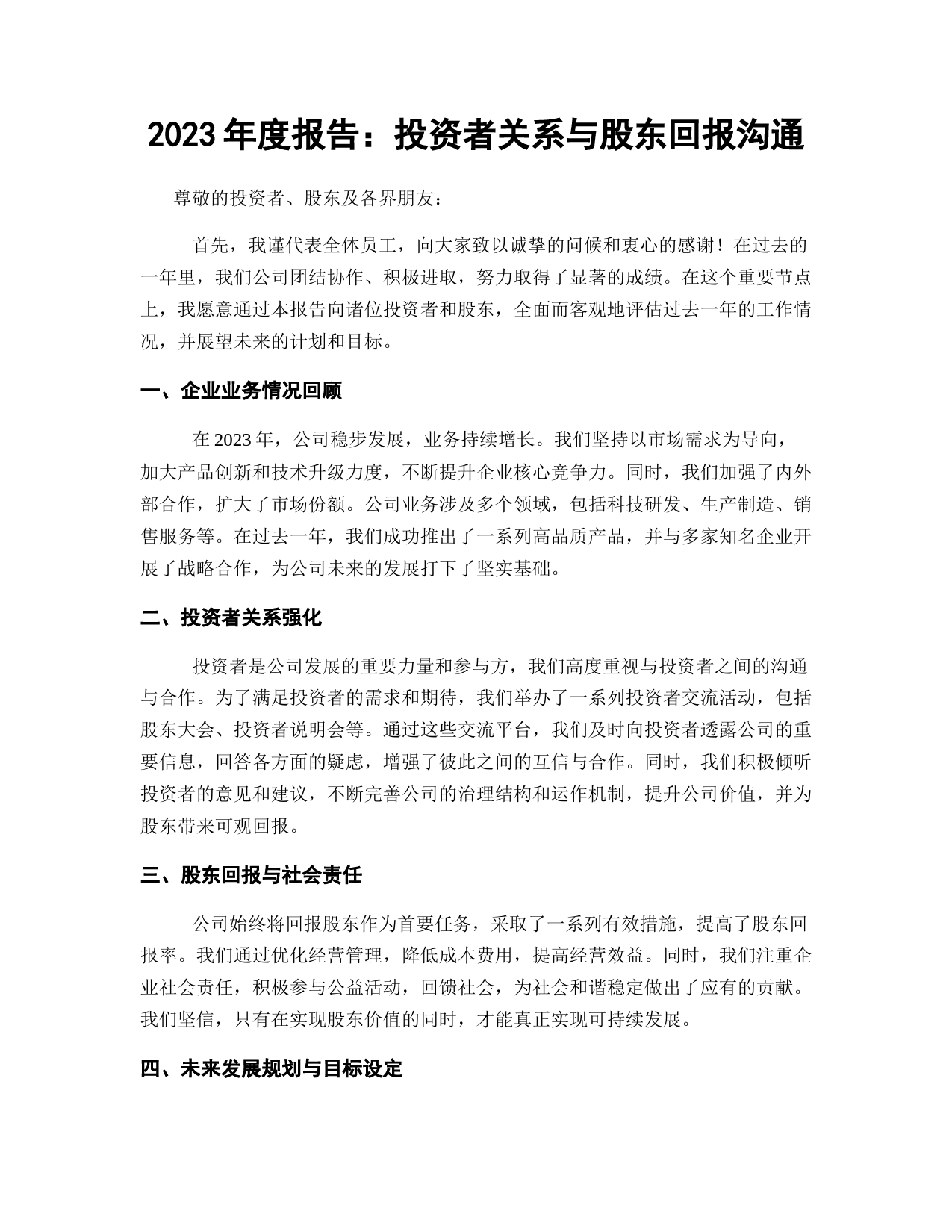 2023 年度报告：投资者关系与股东回报沟通

尊敬的投资者、股东及各界朋友：

首先，我谨代表全体员工，向大家致以诚挚的问候和衷心的感谢！在过去的一年里，我们公司团结协作、积极进取，努力取得了显著的成绩。在这个重要节点上，我愿意通过本报告向诸位投资者和股东，全面而客观地评估过去一年的工作情况，并展望未来的计划和目标。

一、企业业务情况回顾

在 2023 年，公司稳步发展，业务持续增长。我们坚持以市场需求为导向，加大产品创新和技术升级力度，不断提升企业核心竞争力。同时，我们加强了内外部合作，扩大了市场份额。公司业务涉及多个领域，包括科技研发、生产制造、销售服务等。在过去一年，我们成功推出了一系列高品质产品，并与多家知名企业开展了战略合作，为公司未来的发展打下了坚实基础。

二、投资者关系强化

投资者是公司发展的重要力量和参与方，我们高度重视与投资者之间的沟通与合作。为了满足投资者的需求和期待，我们举办了一系列投资者交流活动，包括股东大会、投资者说明会等。通过这些交流平台，我们及时向投资者透露公司的重要信息，回答各方面的疑虑，增强了彼此之间的互信与合作。同时，我们积极倾听投资者的意见和建议，不断完善公司的治理结构和运作机制，提升公司价值，并为股东带来可观回报。

三、股东回报与社会责任

公司始终将回报股东作为首要任务，采取了一系列有效措施，提高了股东回报率。我们通过优化经营管理，降低成本费用，提高经营效益。同时，我们注重企业社会责任，积极参与公益活动，回馈社会，为社会和谐稳定做出了应有的贡献。我们坚信，只有在实现股东价值的同时，才能真正实现可持续发展。

四、未来发展规划与目标设定